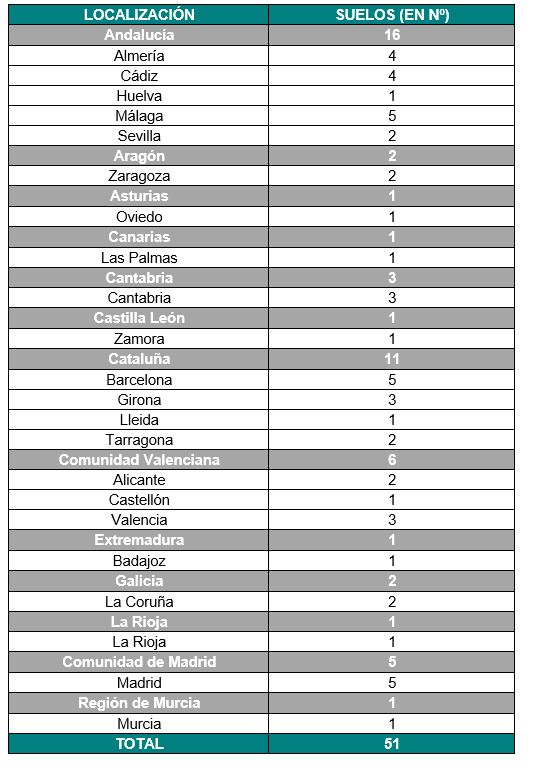 | LOCALIZACIÓN | SUELOS (EN Nº) |
|---|---|
| Andalucía | 16 |
| Almería | 4 |
| Cádiz | 4 |
| Huelva | 1 |
| Málaga | 5 |
| Sevilla | 2 |
| Aragón | 2 |
| Zaragoza | 2 |
| Asturias | 1 |
| Oviedo | 1 |
| Canarias | 1 |
| Las Palmas | 1 |
| Cantabria | 3 |
| Cantabria | 3 |
| Castilla León | 1 |
| Zamora | 1 |
| Cataluña | 11 |
| Barcelona | 5 |
| Girona | 3 |
| Lleida | 1 |
| Tarragona | 2 |
| Comunidad Valenciana | 6 |
| Alicante | 2 |
| Castellón | 1 |
| Valencia | 3 |
| Extremadura | 1 |
| Badajoz | 1 |
| Galicia | 2 |
| La Coruña | 2 |
| La Rioja | 1 |
| La Rioja | 1 |
| Comunidad de Madrid | 5 |
| Madrid | 5 |
| Región de Murcia | 1 |
| Murcia | 1 |
| TOTAL | 51 |